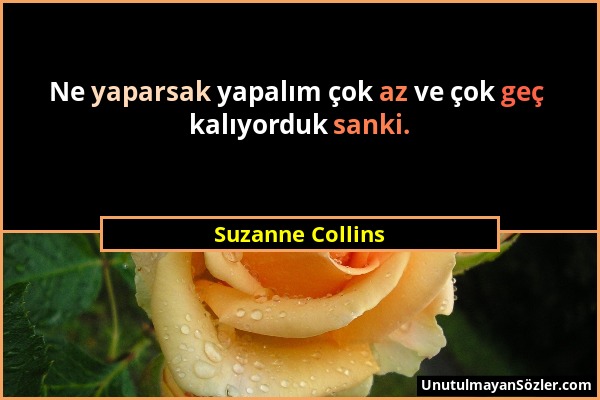 Ne yaparsak yapalım çok az ve çok geç kalıyorduk sanki.

Suzanne Collins

UnutulmayanSözler.com